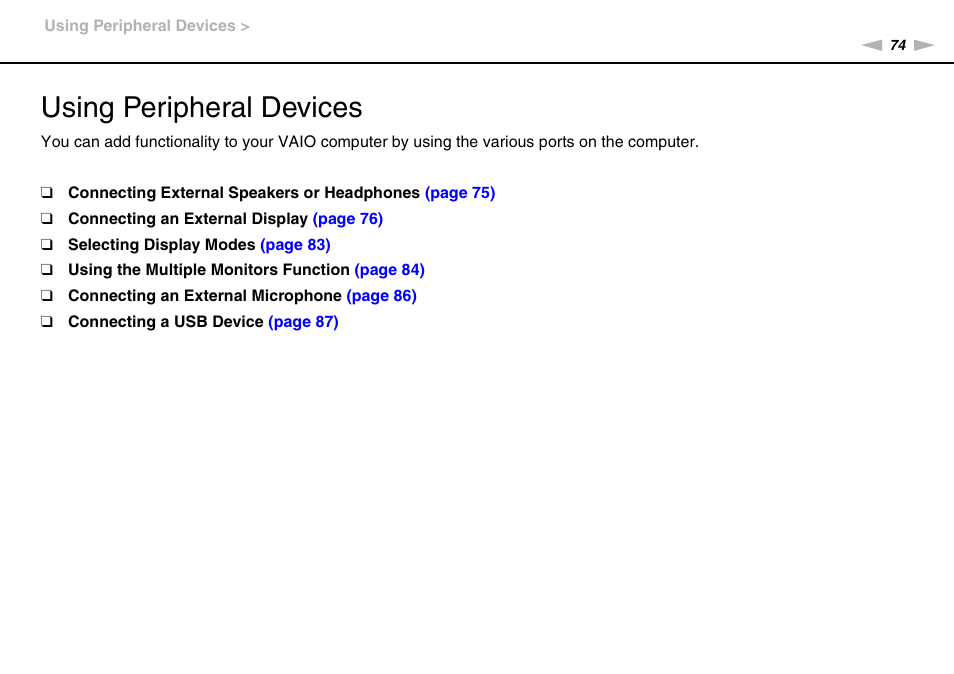 Using Peripheral Devices >

74

Using Peripheral Devices

You can add functionality to your VAIO computer by using the various ports on the computer.

❑ Connecting External Speakers or Headphones (page 75)
❑ Connecting an External Display (page 76)
❑ Selecting Display Modes (page 83)
❑ Using the Multiple Monitors Function (page 84)
❑ Connecting an External Microphone (page 86)
❑ Connecting a USB Device (page 87)